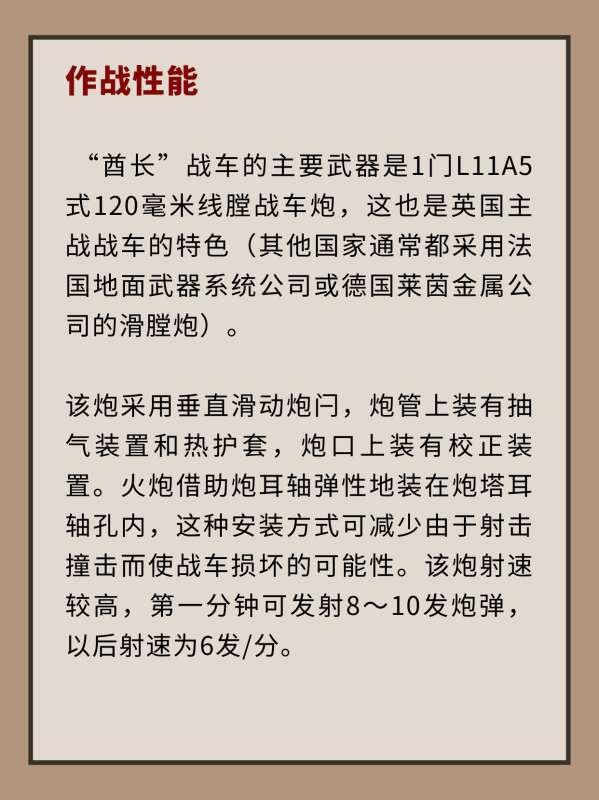 作战性能

“酋长”战车的主要武器是1门L11A5式120毫米线膛战车炮，这也是英国主战战车的特色（其他国家通常都采用法国地面武器系统公司或德国莱茵金属公司的滑膛炮）。

该炮采用垂直滑动炮闩，炮管上装有抽气装置和热护套，炮口上装有校正装置。火炮借助炮耳轴弹性地装在炮塔耳轴孔内，这种安装方式可减少由于射击撞击而使战车损坏的可能性。该炮射速较高，第一分钟可发射8～10发炮弹，以后射速为6发/分。